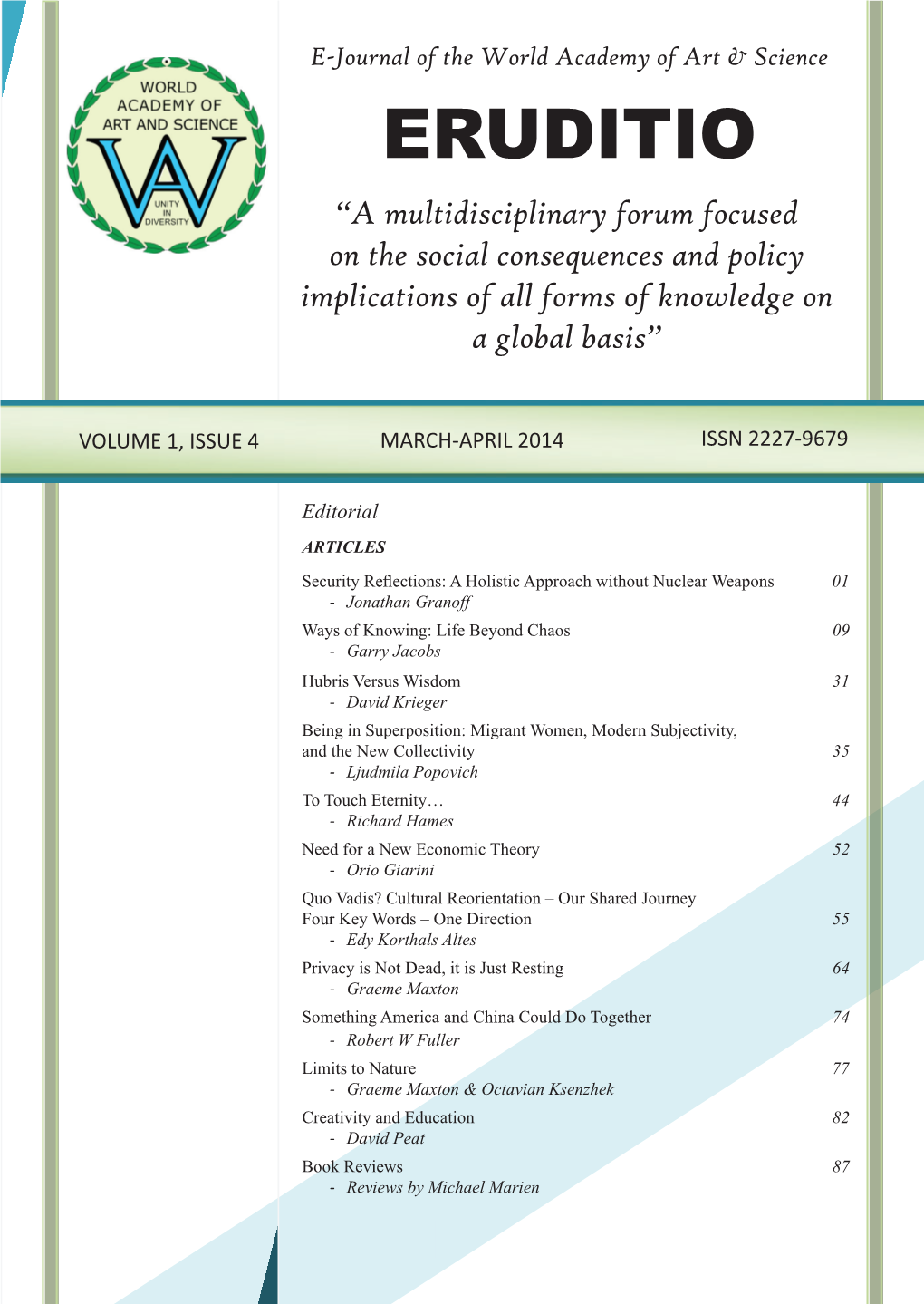 WORLD ACADEMY OF ART AND SCIENCE

UNITY IN DIVERSITY

E-Journal of the World Academy of Art & Science

ERUDITIO

“A multidisciplinary forum focused on the social consequences and policy implications of all forms of knowledge on a global basis”

VOLUME 1, ISSUE 4

MARCH-APRIL 2014

ISSN 2227-9679

Editorial

ARTICLES

Security Reflections: A Holistic Approach without Nuclear Weapons 01
- Jonathan Granoff

Ways of Knowing: Life Beyond Chaos 09
- Garry Jacobs

Hubris Versus Wisdom 31
- David Krieger

Being in Superposition: Migrant Women, Modern Subjectivity, and the New Collectivity 35
- Ljudmila Popovich

To Touch Eternity… 44
- Richard Hames

Need for a New Economic Theory 52
- Orio Giarini

Quo Vadis? Cultural Reorientation – Our Shared Journey Four Key Words – One Direction 55
- Edy Korthals Altes

Privacy is Not Dead, it is Just Resting 64
- Graeme Maxton

Something America and China Could Do Together 74
- Robert W Fuller

Limits to Nature 77
- Graeme Maxton & Octavian Ksenzhek

Creativity and Education 82
- David Peat

Book Reviews 87
- Reviews by Michael Marien